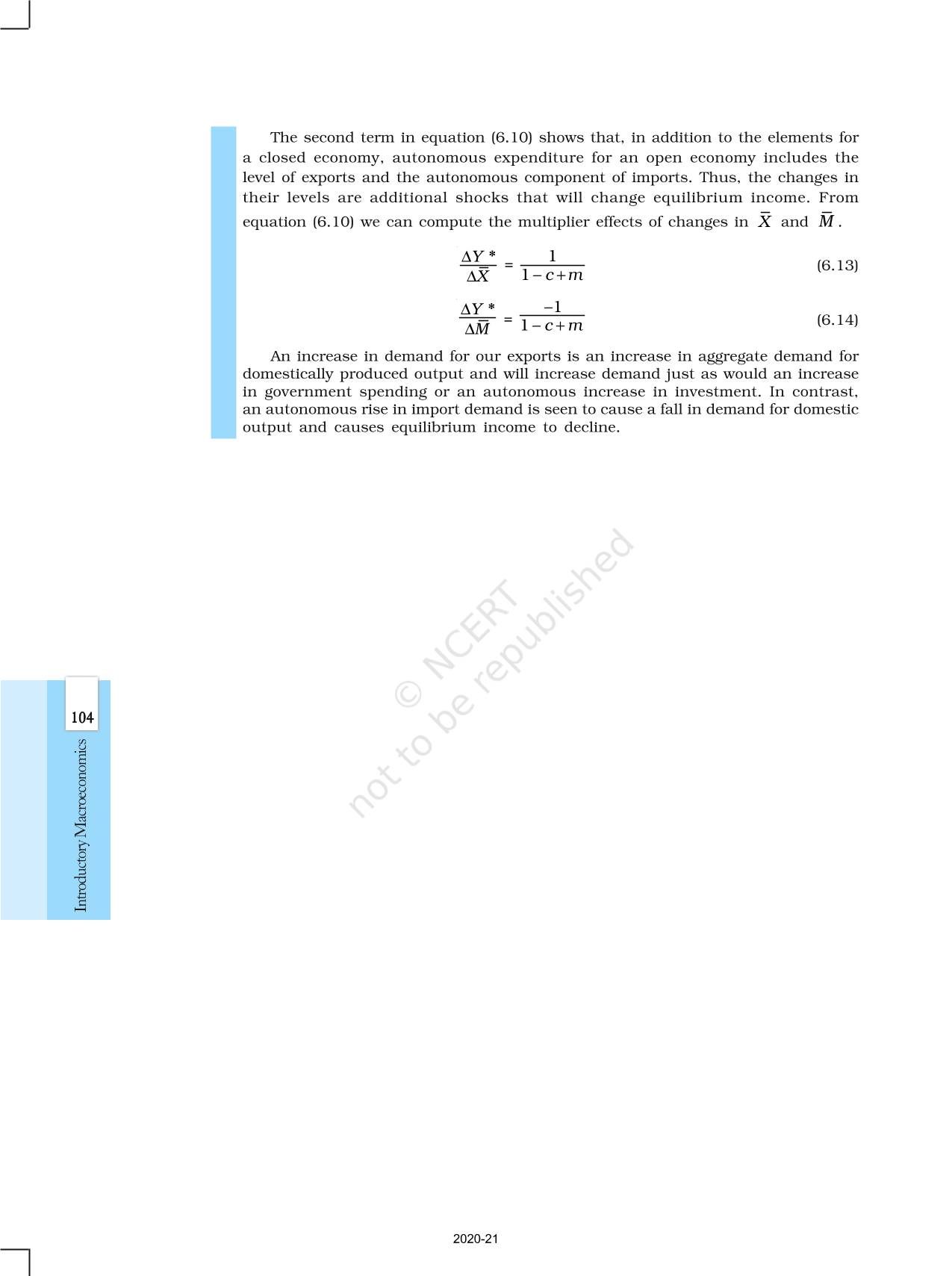 The second term in equation (6.10) shows that, in addition to the elements for a closed economy, autonomous expenditure for an open economy includes the level of exports and the autonomous component of imports. Thus, the changes in their levels are additional shocks that will change equilibrium income. From equation (6.10) we can compute the multiplier effects of changes in $\bar{X}$ and $\bar{M}$.

$\frac{\Delta Y^*}{\Delta \bar{X}} = \frac{1}{1-c+m}$ (6.13)

$\frac{\Delta Y^*}{\Delta \bar{M}} = \frac{-1}{1-c+m}$ (6.14)

An increase in demand for our exports is an increase in aggregate demand for domestically produced output and will increase demand just as would an increase in government spending or an autonomous increase in investment. In contrast, an autonomous rise in import demand is seen to cause a fall in demand for domestic output and causes equilibrium income to decline.

© NCERT
not to be republished

104
Introductory Macroeconomics

2020-21